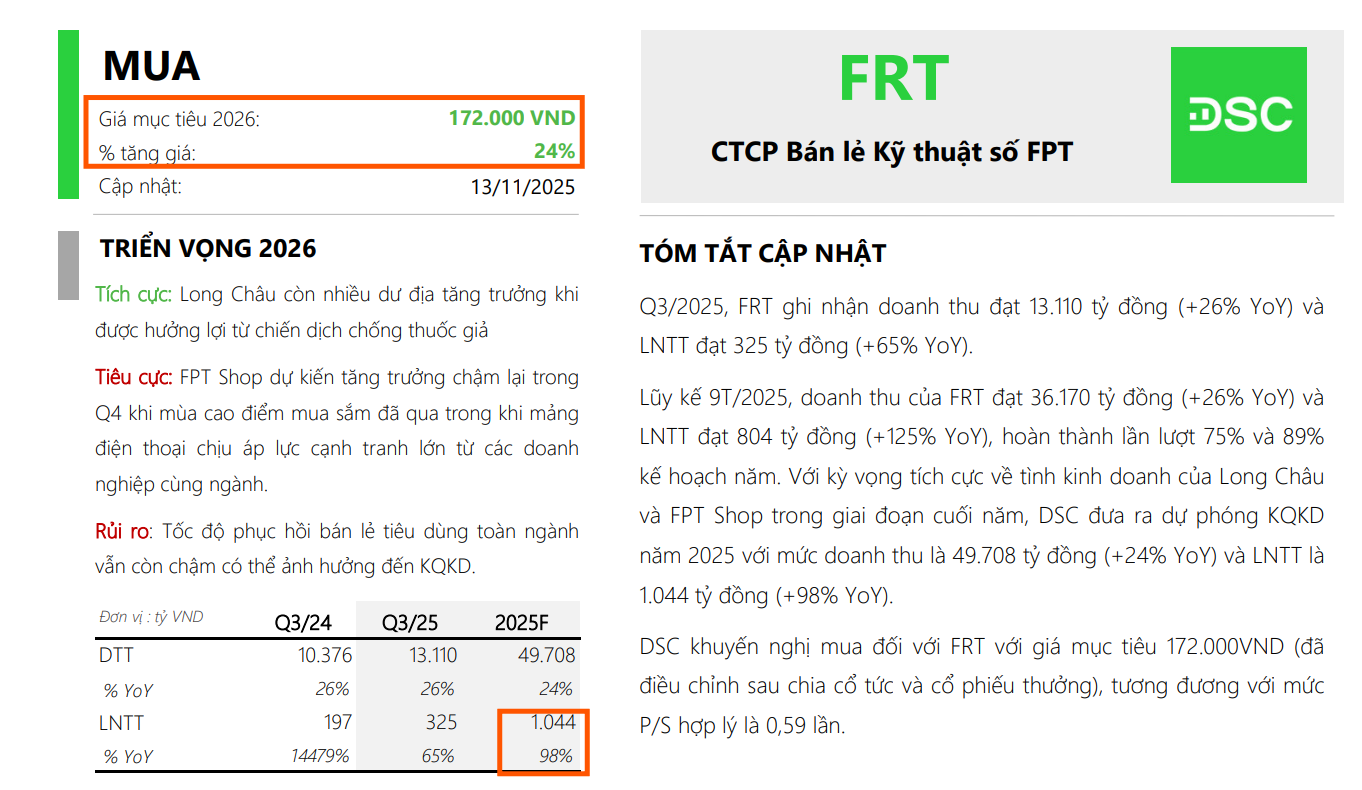 MUA

Giá mục tiêu 2026: 172.000 VND
% tăng giá: 24%
Cập nhật: 13/11/2025

TRIỂN VỌNG 2026

Tích cực: Long Châu còn nhiều dư địa tăng trưởng khi được hưởng lợi từ chiến dịch chống thuốc giả

Tiêu cực: FPT Shop dự kiến tăng trưởng chậm lại trong Q4 khi mùa cao điểm mua sắm đã qua trong khi mảng điện thoại chịu áp lực cạnh tranh lớn từ các doanh nghiệp cùng ngành.

Rủi ro: Tốc độ phục hồi bán lẻ tiêu dùng toàn ngành vẫn còn chậm có thể ảnh hưởng đến KQKD.

| Đơn vị : tỷ VND | Q3/24 | Q3/25 | 2025F |
|---|---|---|---|
| DTT | 10.376 | 13.110 | 49.708 |
| % YoY | 26% | 26% | 24% |
| LNTT | 197 | 325 | 1.044 |
| % YoY | 14479% | 65% | 98% |

FRT

CTCP Bán lẻ Kỹ thuật số FPT

DSC

TÓM TẮT CẬP NHẬT

Q3/2025, FRT ghi nhận doanh thu đạt 13.110 tỷ đồng (+26% YoY) và LNTT đạt 325 tỷ đồng (+65% YoY).

Lũy kế 9T/2025, doanh thu của FRT đạt 36.170 tỷ đồng (+26% YoY) và LNTT đạt 804 tỷ đồng (+125% YoY), hoàn thành lần lượt 75% và 89% kế hoạch năm. Với kỳ vọng tích cực về tình kinh doanh của Long Châu và FPT Shop trong giai đoạn cuối năm, DSC đưa ra dự phóng KQKD năm 2025 với mức doanh thu là 49.708 tỷ đồng (+24% YoY) và LNTT là 1.044 tỷ đồng (+98% YoY).

DSC khuyến nghị mua đối với FRT với giá mục tiêu 172.000VND (đã điều chỉnh sau chia cổ tức và cổ phiếu thưởng), tương đương với mức P/S hợp lý là 0,59 lần.